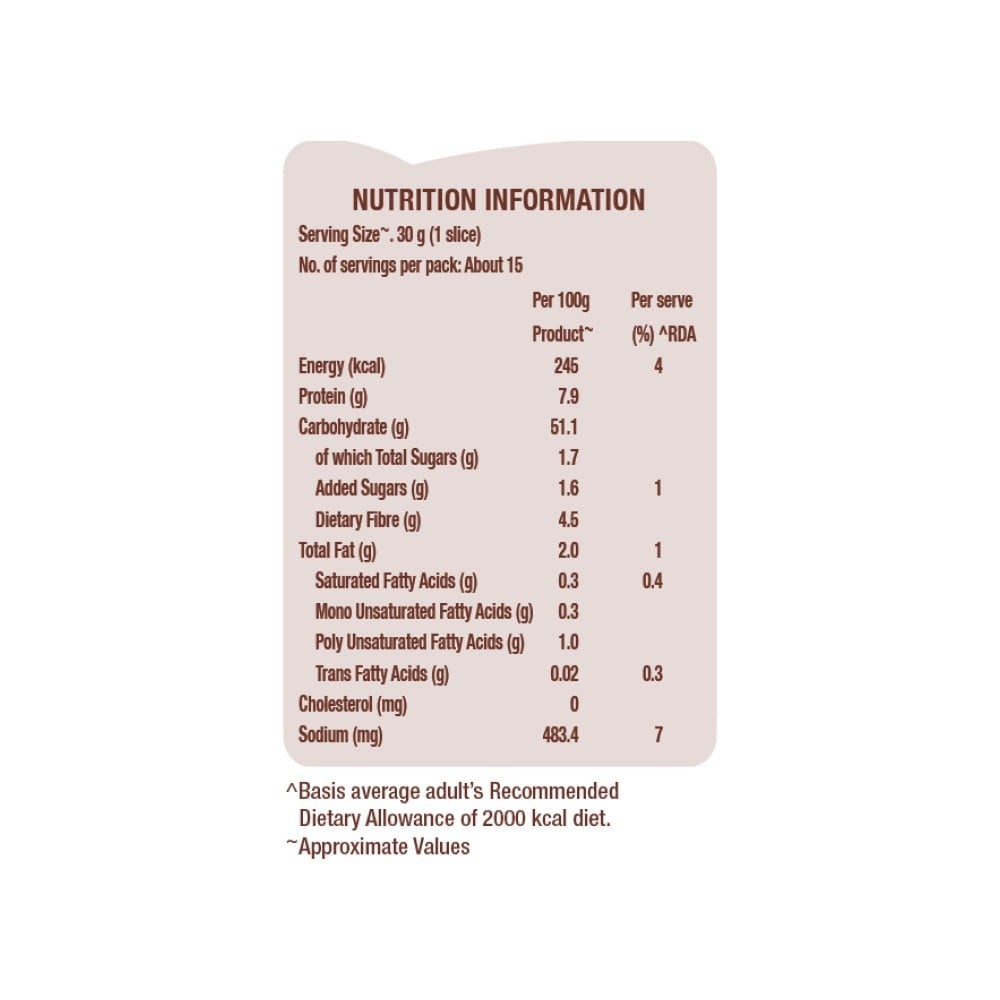 NUTRITION INFORMATION

Serving Size~. 30 g (1 slice)
No. of servings per pack: About 15

| | Per 100g Product~ | Per serve (%) ^RDA |
|---|---|---|
| Energy (kcal) | 245 | 4 |
| Protein (g) | 7.9 | |
| Carbohydrate (g) | 51.1 | |
| of which Total Sugars (g) | 1.7 | |
| Added Sugars (g) | 1.6 | 1 |
| Dietary Fibre (g) | 4.5 | |
| Total Fat (g) | 2.0 | 1 |
| Saturated Fatty Acids (g) | 0.3 | 0.4 |
| Mono Unsaturated Fatty Acids (g) | 0.3 | |
| Poly Unsaturated Fatty Acids (g) | 1.0 | |
| Trans Fatty Acids (g) | 0.02 | 0.3 |
| Cholesterol (mg) | 0 | |
| Sodium (mg) | 483.4 | 7 |

^Basis average adult's Recommended Dietary Allowance of 2000 kcal diet.
~Approximate Values